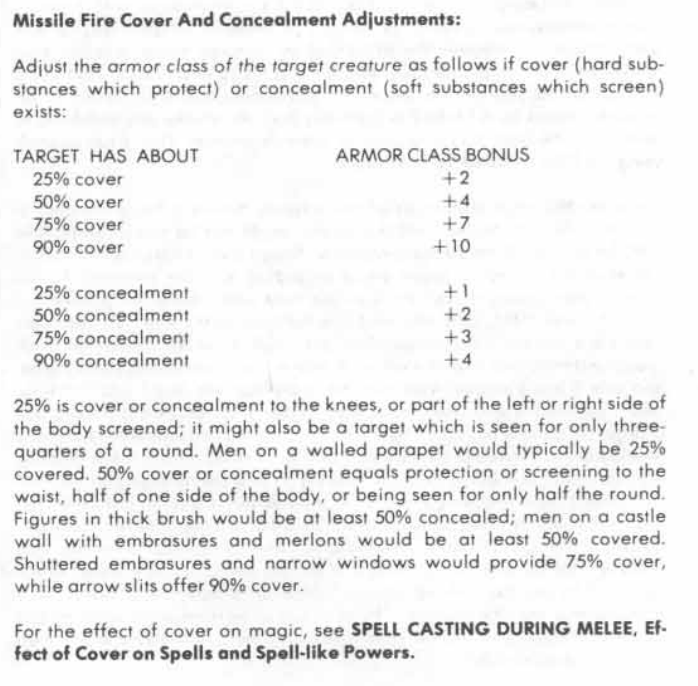 Missile Fire Cover And Concealment Adjustments:

Adjust the armor class of the target creature as follows if cover (hard substances which protect) or concealment (soft substances which screen) exists:

| TARGET HAS ABOUT | ARMOR CLASS BONUS |
|---|---|
| 25% cover | +2 |
| 50% cover | +4 |
| 75% cover | +7 |
| 90% cover | +10 |
| 25% concealment | +1 |
| 50% concealment | +2 |
| 75% concealment | +3 |
| 90% concealment | +4 |

25% is cover or concealment to the knees, or part of the left or right side of the body screened; it might also be a target which is seen for only three-quarters of a round. Men on a walled parapet would typically be 25% covered. 50% cover or concealment equals protection or screening to the waist, half of one side of the body, or being seen for only half the round. Figures in thick brush would be at least 50% concealed; men on a castle wall with embrasures and merlons would be at least 50% covered. Shuttered embrasures and narrow windows would provide 75% cover, while arrow slits offer 90% cover.

For the effect of cover on magic, see SPELL CASTING DURING MELEE, Effect of Cover on Spells and Spell-like Powers.